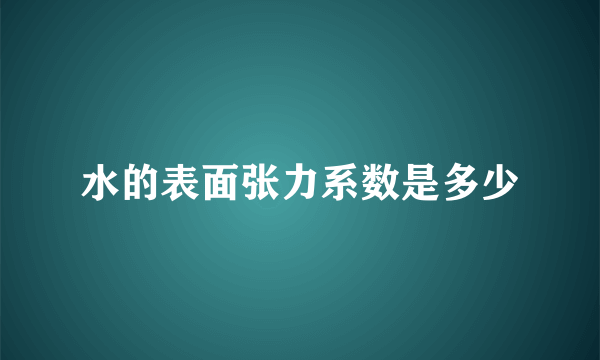 水的表面张力系数是多少